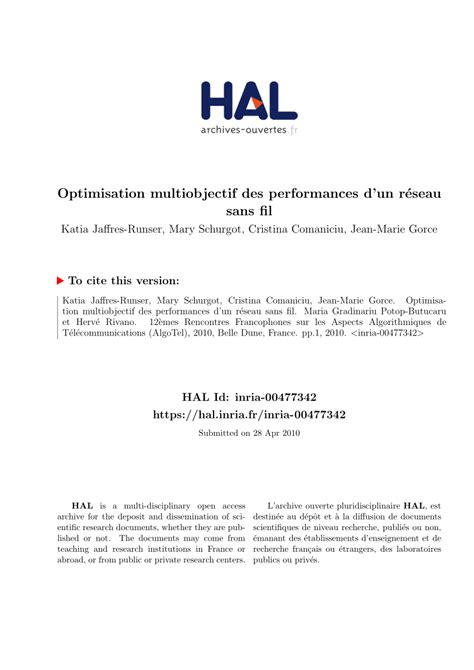 HAL
archives-ouvertes.fr

Optimisation multiobjectif des performances d'un réseau sans fil
Katia Jaffres-Runser, Mary Schurgot, Cristina Comaniciu, Jean-Marie Gorce

To cite this version:

Katia Jaffres-Runser, Mary Schurgot, Cristina Comaniciu, Jean-Marie Gorce. Optimisation multiobjectif des performances d'un réseau sans fil. Maria Gradinariu Potop-Butucaru et Hervé Rivano. 12èmes Rencontres Francophones sur les Aspects Algorithmiques de Télécommunications (AlgoTel), 2010, Belle Dune, France. pp.1, 2010. <inria-00477342>

HAL Id: inria-00477342
https://hal.inria.fr/inria-00477342

Submitted on 28 Apr 2010

HAL is a multi-disciplinary open access archive for the deposit and dissemination of scientific research documents, whether they are published or not. The documents may come from teaching and research institutions in France or abroad, or from public or private research centers.

L'archive ouverte pluridisciplinaire HAL, est destinée au dépôt et à la diffusion de documents scientifiques de niveau recherche, publiés ou non, émanant des établissements d'enseignement et de recherche français ou étrangers, des laboratoires publics ou privés.